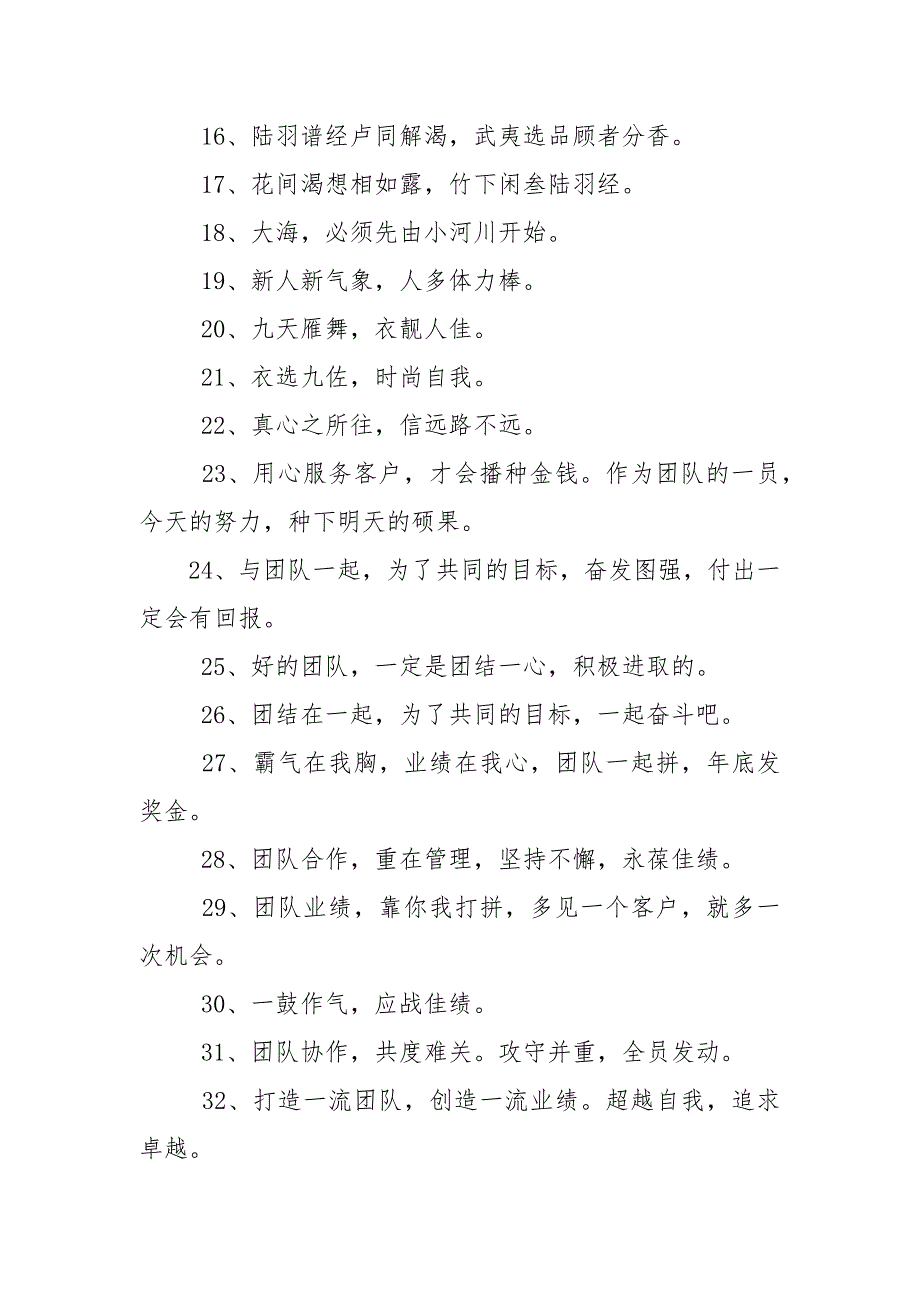 16、陆羽谱经卢同解渴，武夷选品顾者分香。

17、花间渴想相如露，竹下闲叁陆羽经。

18、大海，必须先由小河川开始。

19、新人新气象，人多体力棒。

20、九天雁舞，衣靓人佳。

21、衣选九佐，时尚自我。

22、真心之所往，信远路不远。

23、用心服务客户，才会播种金钱。作为团队的一员，今天的努力，种下明天的硕果。

24、与团队一起，为了共同的目标，奋发图强，付出一定会有回报。

25、好的团队，一定是团结一心，积极进取的。

26、团结在一起，为了共同的目标，一起奋斗吧。

27、霸气在我胸，业绩在我心，团队一起拼，年底发奖金。

28、团队合作，重在管理，坚持不懈，永葆佳绩。

29、团队业绩，靠你我打拼，多见一个客户，就多一次机会。

30、一鼓作气，应战佳绩。

31、团队协作，共度难关。攻守并重，全员发动。

32、打造一流团队，创造一流业绩。超越自我，追求卓越。